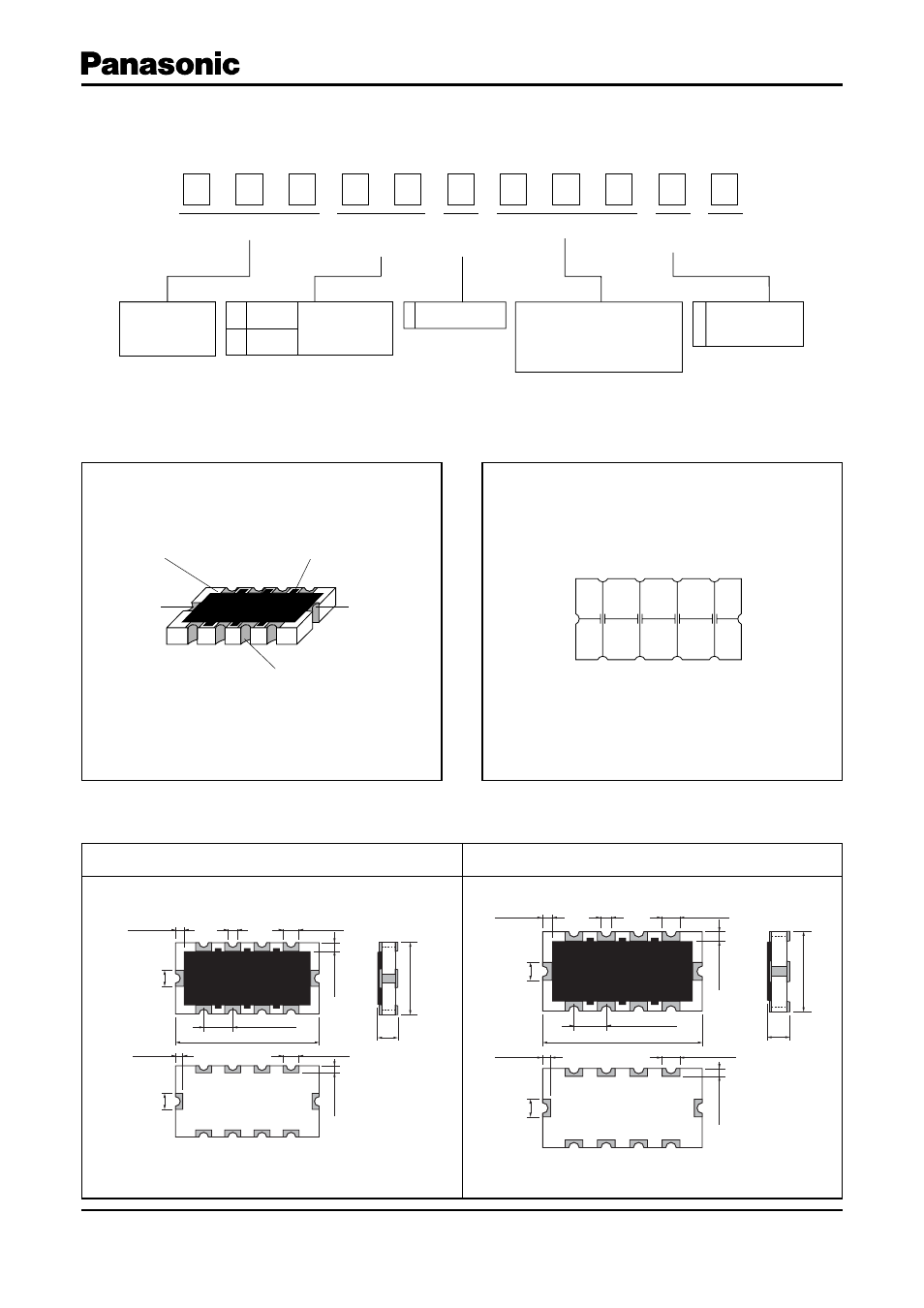 Panasonic